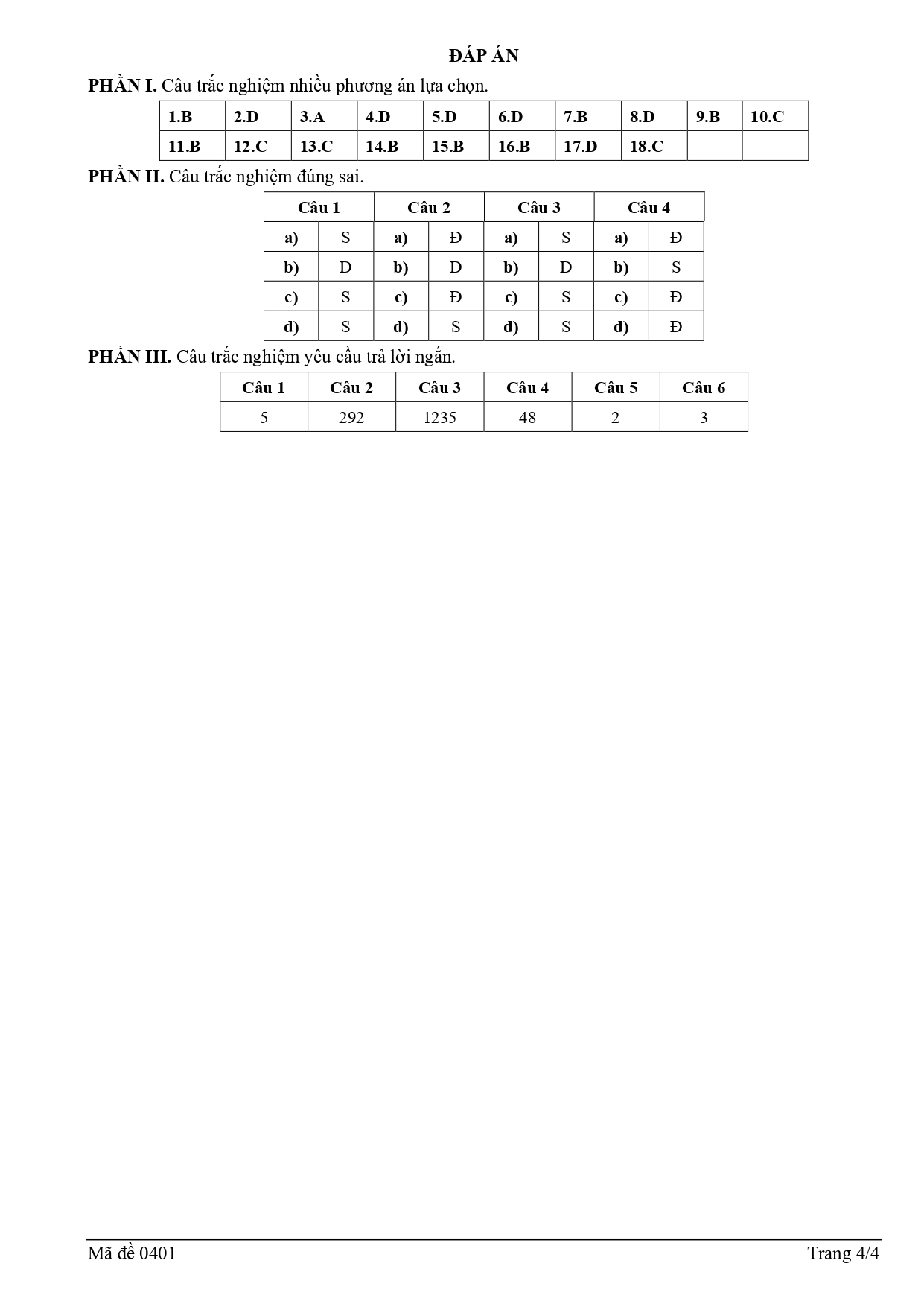 ĐÁP ÁN

PHẦN I. Câu trắc nghiệm nhiều phương án lựa chọn.

| 1.B | 2.D | 3.A | 4.D | 5.D | 6.D | 7.B | 8.D | 9.B | 10.C |
|---|---|---|---|---|---|---|---|---|---|
| 11.B | 12.C | 13.C | 14.B | 15.B | 16.B | 17.D | 18.C | | |

PHẦN II. Câu trắc nghiệm đúng sai.

| Câu 1 | | Câu 2 | | Câu 3 | | Câu 4 | |
|---|---|---|---|---|---|---|---|
| a) | S | a) | Đ | a) | S | a) | Đ |
| b) | Đ | b) | Đ | b) | Đ | b) | S |
| c) | S | c) | Đ | c) | S | c) | Đ |
| d) | S | d) | S | d) | S | d) | Đ |

PHẦN III. Câu trắc nghiệm yêu cầu trả lời ngắn.

| Câu 1 | Câu 2 | Câu 3 | Câu 4 | Câu 5 | Câu 6 |
|---|---|---|---|---|---|
| 5 | 292 | 1235 | 48 | 2 | 3 |

Mã đề 0401 Trang 4/4